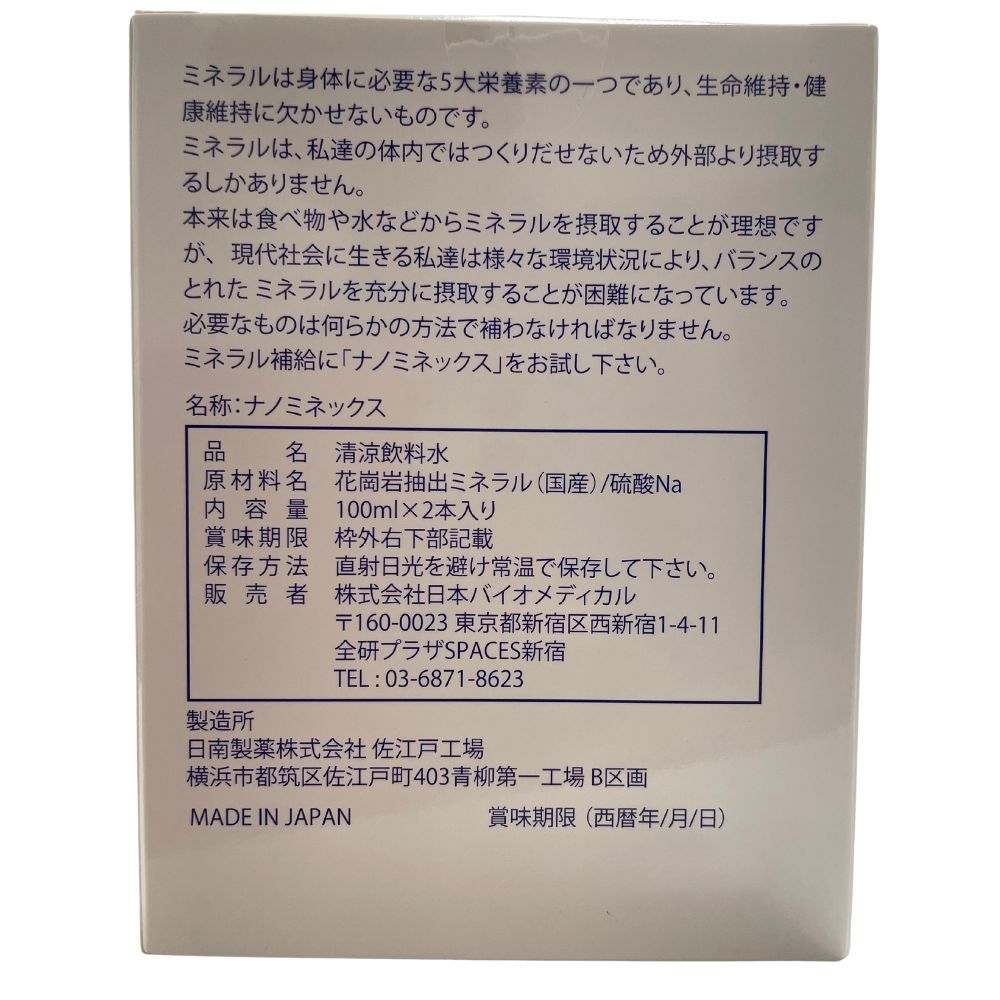 ミネラルは身体に必要な5大栄養素の一つであり、生命維持・健康維持に欠かせないものです。
ミネラルは、私達の体内ではつくりだせないため外部より摂取するしかありません。
本来は食べ物や水などからミネラルを摂取することが理想ですが、現代社会に生きる私達は様々な環境状況により、バランスのとれたミネラルを充分に摂取することが困難になっています。
必要なものは何らかの方法で補わなければなりません。
ミネラル補給に「ナノミネックス」をお試し下さい。

名称:ナノミネックス

品名 清涼飲料水
原材料名 花崗岩抽出ミネラル(国産)/硫酸Na
内容量 100ml×2本入り
賞味期限 枠外右下部記載
保存方法 直射日光を避け常温で保存して下さい。
販売者 株式会社日本バイオメディカル
〒160-0023 東京都新宿区西新宿1-4-11
全研プラザSPACES新宿
TEL:03-6871-8623

製造所
日南製薬株式会社 佐江戸工場
横浜市都筑区佐江戸町403青柳第一工場 B区画

MADE IN JAPAN 賞味期限(西暦年/月/日)